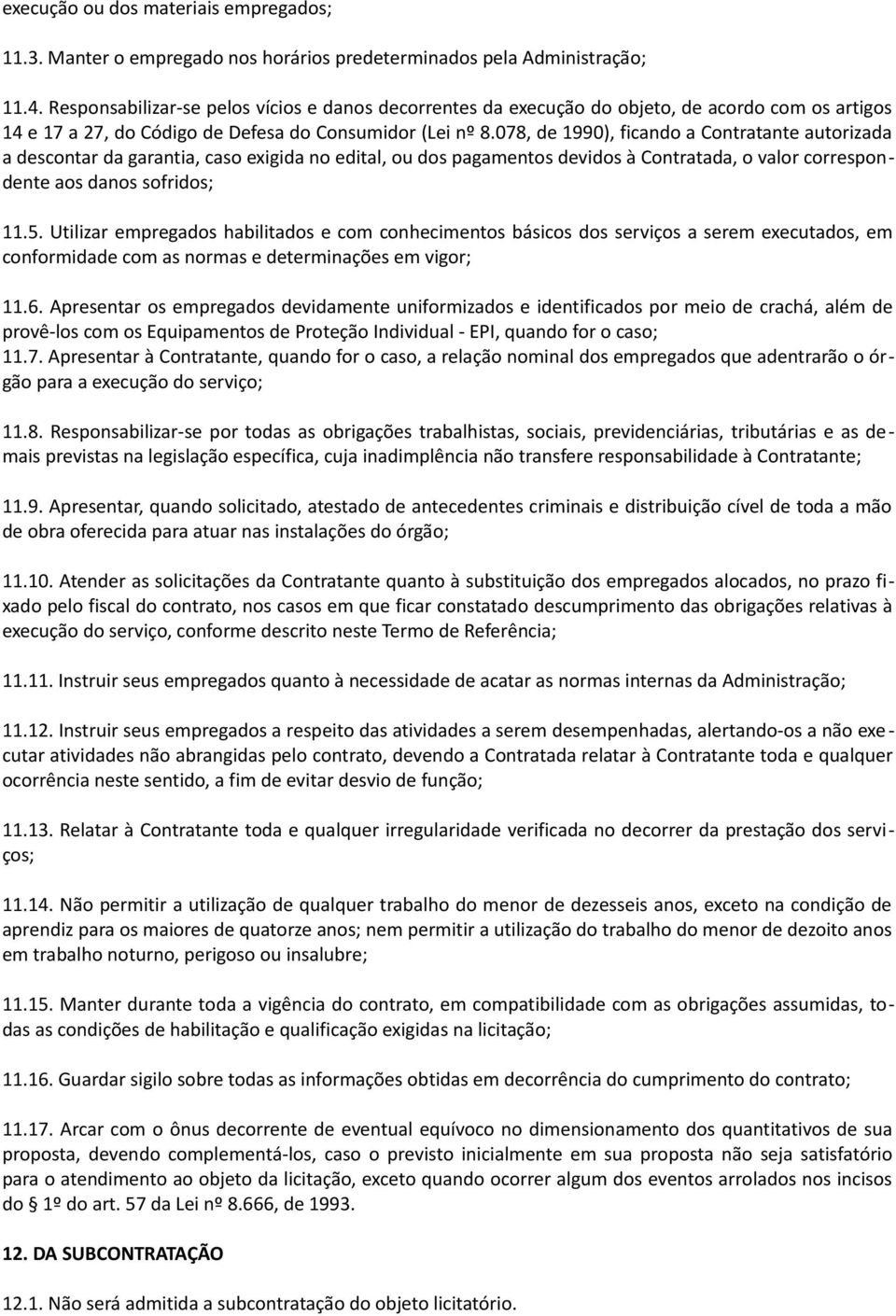 execução ou dos materiais empregados;

11.3. Manter o empregado nos horários predeterminados pela Administração;

11.4. Responsabilizar-se pelos vícios e danos decorrentes da execução do objeto, de acordo com os artigos 14 e 17 a 27, do Código de Defesa do Consumidor (Lei nº 8.078, de 1990), ficando a Contratante autorizada a descontar da garantia, caso exigida no edital, ou dos pagamentos devidos à Contratada, o valor correspondente aos danos sofridos;

11.5. Utilizar empregados habilitados e com conhecimentos básicos dos serviços a serem executados, em conformidade com as normas e determinações em vigor;

11.6. Apresentar os empregados devidamente uniformizados e identificados por meio de crachá, além de provê-los com os Equipamentos de Proteção Individual - EPI, quando for o caso;
11.7. Apresentar à Contratante, quando for o caso, a relação nominal dos empregados que adentrarão o órgão para a execução do serviço;

11.8. Responsabilizar-se por todas as obrigações trabalhistas, sociais, previdenciárias, tributárias e as demais previstas na legislação específica, cuja inadimplência não transfere responsabilidade à Contratante;

11.9. Apresentar, quando solicitado, atestado de antecedentes criminais e distribuição cível de toda a mão de obra oferecida para atuar nas instalações do órgão;

11.10. Atender as solicitações da Contratante quanto à substituição dos empregados alocados, no prazo fixado pelo fiscal do contrato, nos casos em que ficar constatado descumprimento das obrigações relativas à execução do serviço, conforme descrito neste Termo de Referência;

11.11. Instruir seus empregados quanto à necessidade de acatar as normas internas da Administração;

11.12. Instruir seus empregados a respeito das atividades a serem desempenhadas, alertando-os a não executar atividades não abrangidas pelo contrato, devendo a Contratada relatar à Contratante toda e qualquer ocorrência neste sentido, a fim de evitar desvio de função;

11.13. Relatar à Contratante toda e qualquer irregularidade verificada no decorrer da prestação dos serviços;

11.14. Não permitir a utilização de qualquer trabalho do menor de dezesseis anos, exceto na condição de aprendiz para os maiores de quatorze anos; nem permitir a utilização do trabalho do menor de dezoito anos em trabalho noturno, perigoso ou insalubre;

11.15. Manter durante toda a vigência do contrato, em compatibilidade com as obrigações assumidas, todas as condições de habilitação e qualificação exigidas na licitação;

11.16. Guardar sigilo sobre todas as informações obtidas em decorrência do cumprimento do contrato;

11.17. Arcar com o ônus decorrente de eventual equívoco no dimensionamento dos quantitativos de sua proposta, devendo complementá-los, caso o previsto inicialmente em sua proposta não seja satisfatório para o atendimento ao objeto da licitação, exceto quando ocorrer algum dos eventos arrolados nos incisos do § 1º do art. 57 da Lei nº 8.666, de 1993.

12. DA SUBCONTRATAÇÃO

12.1. Não será admitida a subcontratação do objeto licitatório.